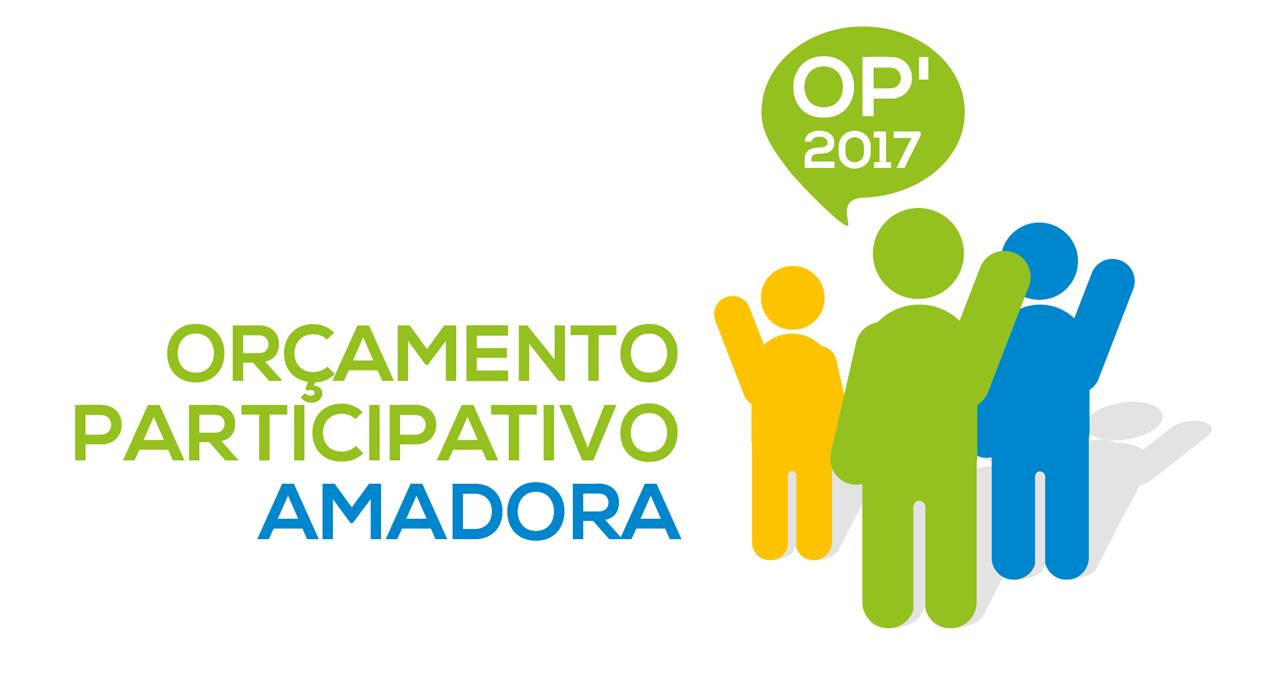 OP'
2017

ORÇAMENTO
PARTICIPATIVO
AMADORA